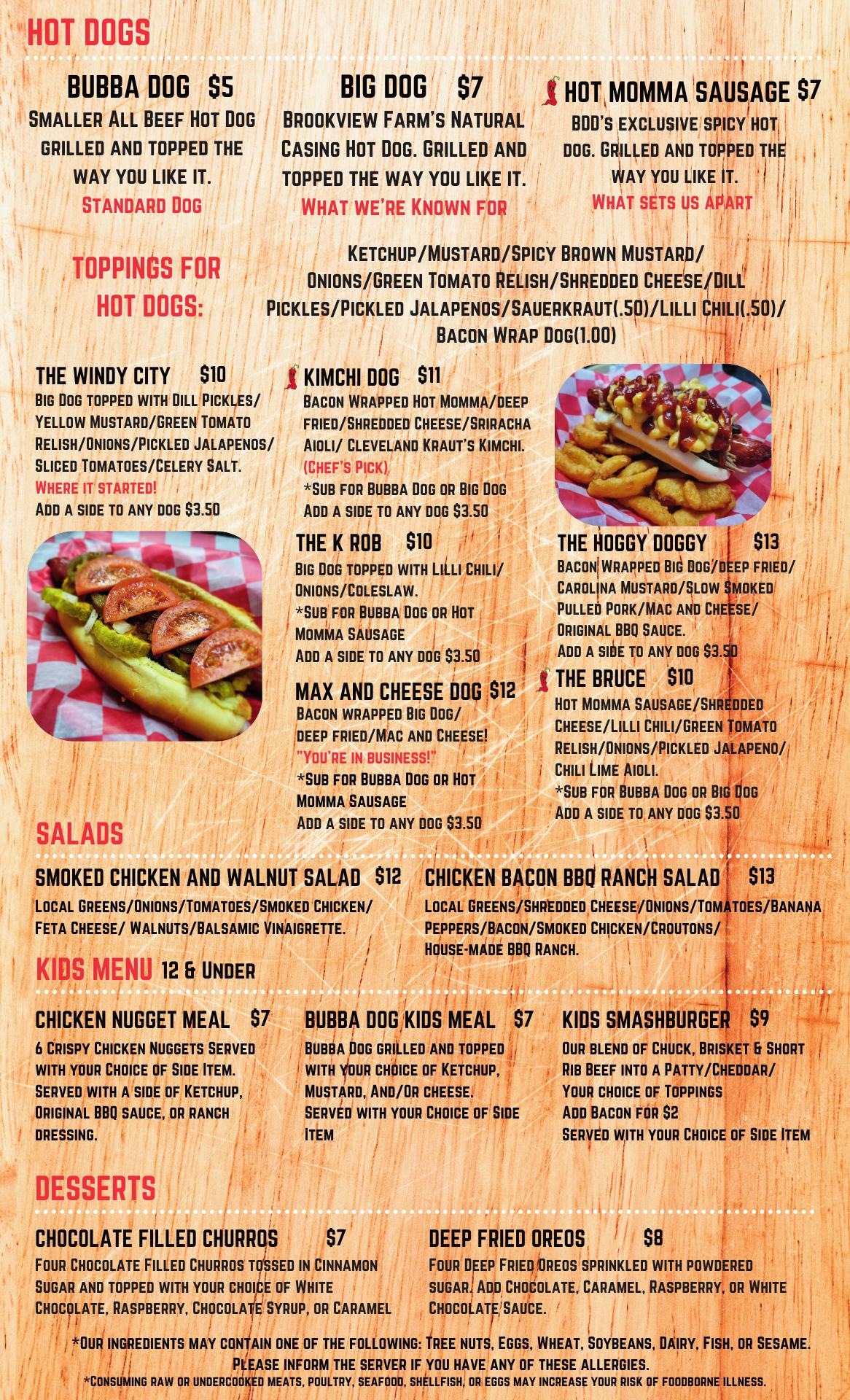 HOT DOGS

BUBBA DOG $5
Smaller All Beef Hot Dog grilled and topped the way you like it.
Standard Dog

BIG DOG $7
Brookview Farm's Natural Casing Hot Dog. Grilled and topped the way you like it.
What we're Known for

HOT MOMMA SAUSAGE $7
BDD's exclusive spicy hot dog. Grilled and topped the way you like it.
What sets us apart

TOPPINGS FOR HOT DOGS:
Ketchup/Mustard/Spicy Brown Mustard/ Onions/Green Tomato Relish/Shredded Cheese/Dill Pickles/Pickled Jalapenos/Sauerkraut(.50)/Lilli Chili(.50)/ Bacon Wrap Dog(1.00)

THE WINDY CITY $10
Big Dog topped with Dill Pickles/ Yellow Mustard/Green Tomato Relish/Onions/Pickled Jalapenos/ Sliced Tomatoes/Celery Salt.
Where it started!
Add a side to any dog $3.50

KIMCHI DOG $11
Bacon Wrapped Hot Momma/deep fried/Shredded Cheese/Sriracha Aioli/ Cleveland Kraut's Kimchi.
(Chef's Pick)
*Sub for Bubba Dog or Big Dog
Add a side to any dog $3.50

THE K ROB $10
Big Dog topped with Lilli Chili/ Onions/Coleslaw.
*Sub for Bubba Dog or Hot Momma Sausage
Add a side to any dog $3.50

MAX AND CHEESE DOG $12
Bacon wrapped Big Dog/ deep fried/Mac and Cheese!
"You're in business!"
*Sub for Bubba Dog or Hot Momma Sausage
Add a side to any dog $3.50

THE HOGGY DOGGY $13
Bacon Wrapped Big Dog/deep fried/ Carolina Mustard/Slow Smoked Pulled Pork/Mac and Cheese/ Original BBQ Sauce.
Add a side to any dog $3.50

THE BRUCE $10
Hot Momma Sausage/Shredded Cheese/Lilli Chili/Green Tomato Relish/Onions/Pickled Jalapeno/ Chili Lime Aioli.
*Sub for Bubba Dog or Big Dog
Add a side to any dog $3.50

SALADS

SMOKED CHICKEN AND WALNUT SALAD $12
Local Greens/Onions/Tomatoes/Smoked Chicken/ Feta Cheese/ Walnuts/Balsamic Vinaigrette.

CHICKEN BACON BBQ RANCH SALAD $13
Local Greens/Shredded Cheese/Onions/Tomatoes/Banana Peppers/Bacon/Smoked Chicken/Croutons/ House-made BBQ Ranch.

KIDS MENU 12 & Under

CHICKEN NUGGET MEAL $7
6 Crispy Chicken Nuggets Served with your Choice of Side Item. Served with a side of Ketchup, Original BBQ sauce, or ranch dressing.

BUBBA DOG KIDS MEAL $7
Bubba Dog grilled and topped with your choice of Ketchup, Mustard, And/Or cheese.
Served with your Choice of Side Item

KIDS SMASHBURGER $9
Our blend of Chuck, Brisket & Short Rib Beef into a Patty/Cheddar/ Your choice of Toppings
Add Bacon for $2
Served with your Choice of Side Item

DESSERTS

CHOCOLATE FILLED CHURROS $7
Four Chocolate Filled Churros tossed in Cinnamon Sugar and topped with your choice of White Chocolate, Raspberry, Chocolate Syrup, or Caramel

DEEP FRIED OREOS $8
Four Deep Fried Oreos sprinkled with powdered sugar. Add Chocolate, Caramel, Raspberry, or White Chocolate Sauce.

*Our ingredients may contain one of the following: Tree nuts, Eggs, Wheat, Soybeans, Dairy, Fish, or Sesame. Please inform the server if you have any of these allergies.
*Consuming raw or undercooked meats, poultry, seafood, shellfish, or eggs may increase your risk of foodborne illness.